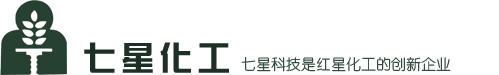 七星化工 七星科技是红星化工的创新企业